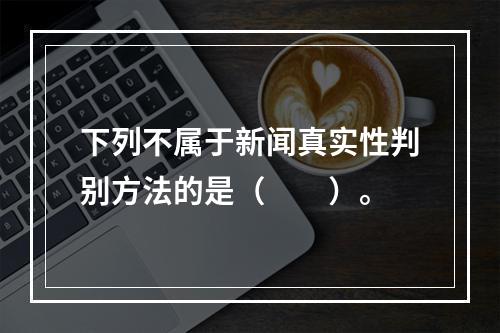 下列不属于新闻真实性判别方法的是（　　）。